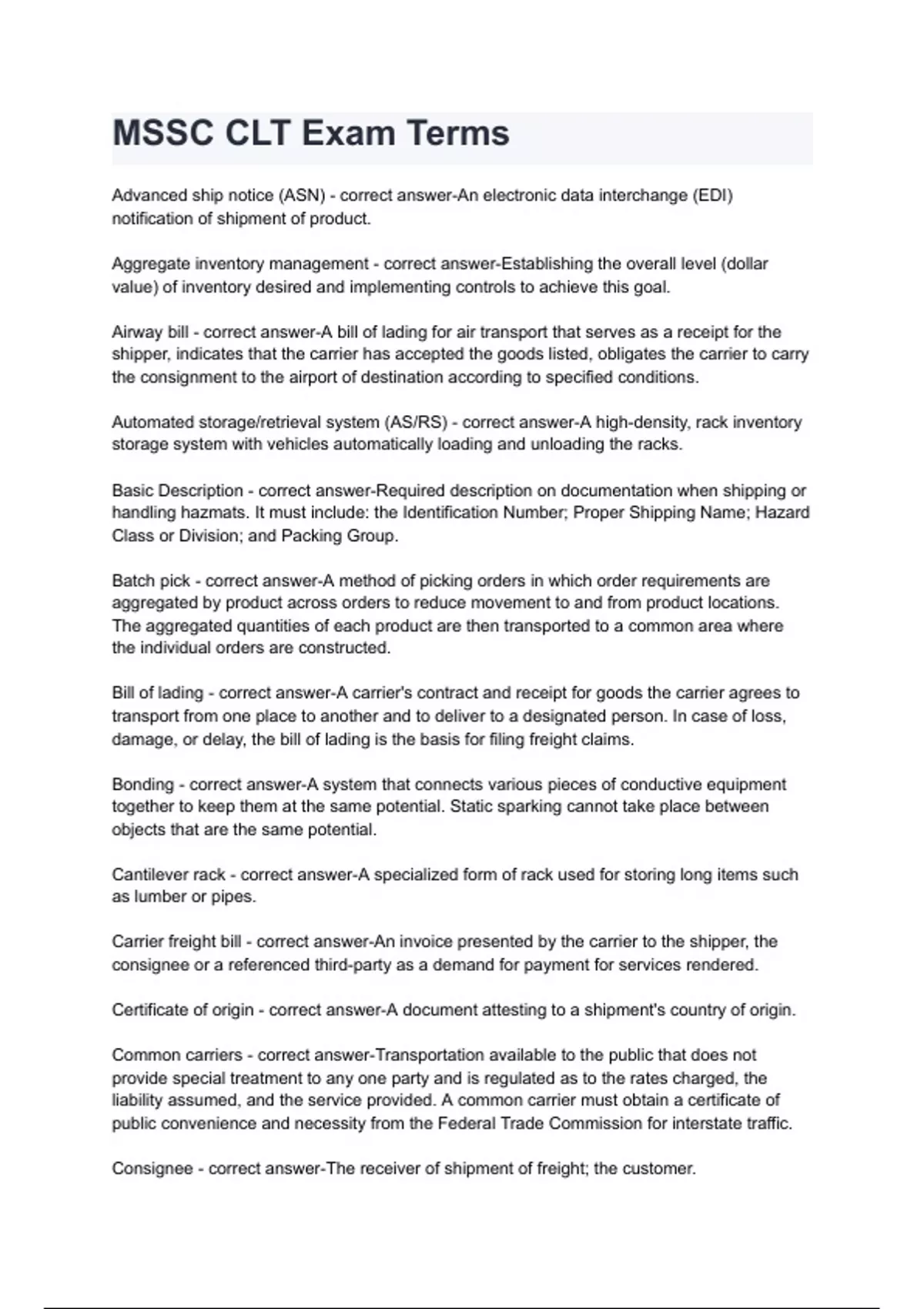 MSSC CLT Exam Terms

Advanced ship notice (ASN) - correct answer-An electronic data interchange (EDI) notification of shipment of product.

Aggregate inventory management - correct answer-Establishing the overall level (dollar value) of inventory desired and implementing controls to achieve this goal.

Airway bill - correct answer-A bill of lading for air transport that serves as a receipt for the shipper, indicates that the carrier has accepted the goods listed, obligates the carrier to carry the consignment to the airport of destination according to specified conditions.

Automated storage/retrieval system (AS/RS) - correct answer-A high-density, rack inventory storage system with vehicles automatically loading and unloading the racks.

Basic Description - correct answer-Required description on documentation when shipping or handling hazmats. It must include: the Identification Number; Proper Shipping Name; Hazard Class or Division; and Packing Group.

Batch pick - correct answer-A method of picking orders in which order requirements are aggregated by product across orders to reduce movement to and from product locations. The aggregated quantities of each product are then transported to a common area where the individual orders are constructed.

Bill of lading - correct answer-A carrier's contract and receipt for goods the carrier agrees to transport from one place to another and to deliver to a designated person. In case of loss, damage, or delay, the bill of lading is the basis for filing freight claims.

Bonding - correct answer-A system that connects various pieces of conductive equipment together to keep them at the same potential. Static sparking cannot take place between objects that are the same potential.

Cantilever rack - correct answer-A specialized form of rack used for storing long items such as lumber or pipes.

Carrier freight bill - correct answer-An invoice presented by the carrier to the shipper, the consignee or a referenced third-party as a demand for payment for services rendered.

Certificate of origin - correct answer-A document attesting to a shipment's country of origin.

Common carriers - correct answer-Transportation available to the public that does not provide special treatment to any one party and is regulated as to the rates charged, the liability assumed, and the service provided. A common carrier must obtain a certificate of public convenience and necessity from the Federal Trade Commission for interstate traffic.

Consignee - correct answer-The receiver of shipment of freight; the customer.